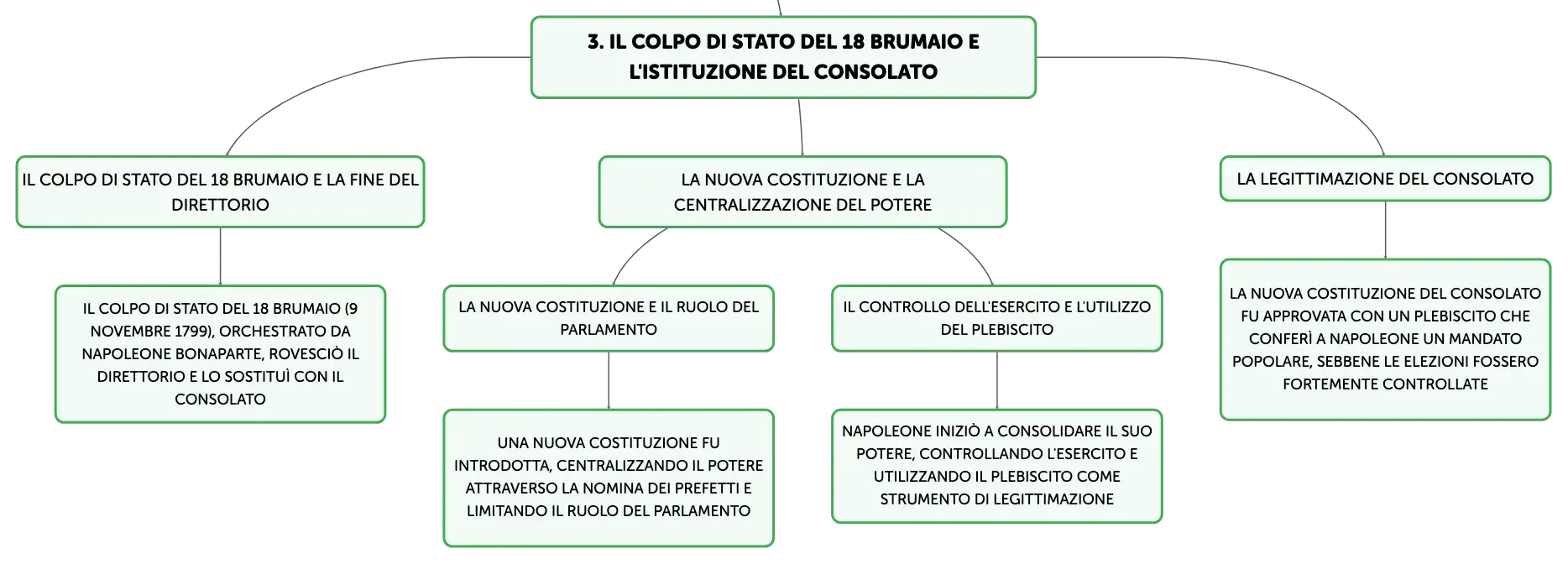 3. IL COLPO DI STATO DEL 18 BRUMAIO E L'ISTITUZIONE DEL CONSOLATO

IL COLPO DI STATO DEL 18 BRUMAIO E LA FINE DEL DIRETTORIO

IL COLPO DI STATO DEL 18 BRUMAIO (9 NOVEMBRE 1799), ORCHESTRATO DA NAPOLEONE BONAPARTE, ROVESCIÒ IL DIRETTORIO E LO SOSTITUÌ CON IL CONSOLATO

LA NUOVA COSTITUZIONE E LA CENTRALIZZAZIONE DEL POTERE

LA NUOVA COSTITUZIONE E IL RUOLO DEL PARLAMENTO

UNA NUOVA COSTITUZIONE FU INTRODOTTA, CENTRALIZZANDO IL POTERE ATTRAVERSO LA NOMINA DEI PREFETTI E LIMITANDO IL RUOLO DEL PARLAMENTO

IL CONTROLLO DELL'ESERCITO E L'UTILIZZO DEL PLEBISCITO

NAPOLEONE INIZIÒ A CONSOLIDARE IL SUO POTERE, CONTROLLANDO L'ESERCITO E UTILIZZANDO IL PLEBISCITO COME STRUMENTO DI LEGITTIMAZIONE

LA LEGITTIMAZIONE DEL CONSOLATO

LA NUOVA COSTITUZIONE DEL CONSOLATO FU APPROVATA CON UN PLEBISCITO CHE CONFERÌ A NAPOLEONE UN MANDATO POPOLARE, SEBBENE LE ELEZIONI FOSSERO FORTEMENTE CONTROLLATE